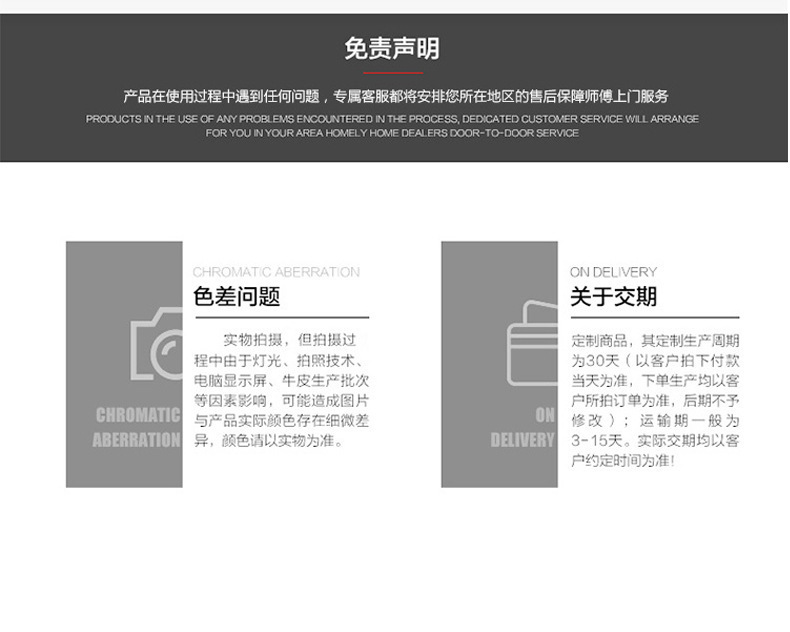 免责声明

产品在使用过程中遇到任何问题，专属客服都将安排您所在地区的售后保障师傅上门服务

PRODUCTS IN THE USE OF ANY PROBLEMS ENCOUNTERED IN THE PROCESS, DEDICATED CUSTOMER SERVICE WILL ARRANGE FOR YOU IN YOUR AREA HOMELY HOME DEALERS DOOR-TO-DOOR SERVICE

CHROMATIC ABERRATION

CHROMATIC ABERRATION

色差问题

实物拍摄，但拍摄过程中由于灯光、拍照技术、电脑显示屏、牛皮生产批次等因素影响，可能造成图片与产品实际颜色存在细微差异，颜色请以实物为准。

ON DELIVERY

ON DELIVERY

关于交期

定制商品，其定制生产周期为30天（以客户拍下付款当天为准，下单生产均以客户所拍订单为准，后期不予修改）；运输期一般为3-15天。实际交期均以客户约定时间为准!